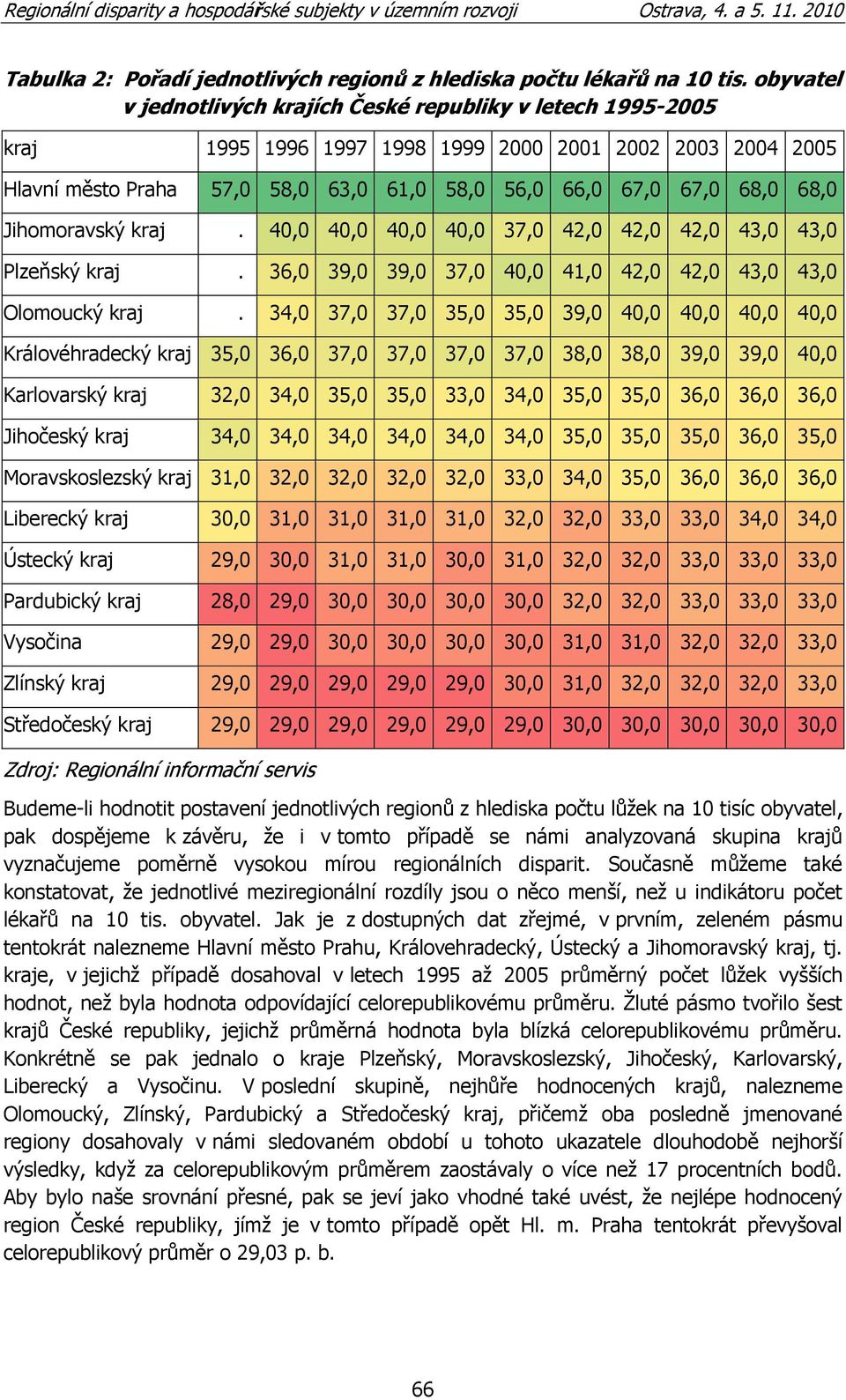 Regionální disparity a hospodářské subjekty v územním rozvoji Ostrava, 4. a 5. 11. 2010

Tabulka 2: Pořadí jednotlivých regionů z hlediska počtu lékařů na 10 tis. obyvatel v jednotlivých krajích České republiky v letech 1995-2005

| kraj | 1995 | 1996 | 1997 | 1998 | 1999 | 2000 | 2001 | 2002 | 2003 | 2004 | 2005 |
|---|---|---|---|---|---|---|---|---|---|---|---|
| Hlavní město Praha | 57,0 | 58,0 | 63,0 | 61,0 | 58,0 | 56,0 | 66,0 | 67,0 | 67,0 | 68,0 | 68,0 |
| Jihomoravský kraj | . | 40,0 | 40,0 | 40,0 | 40,0 | 37,0 | 42,0 | 42,0 | 42,0 | 43,0 | 43,0 |
| Plzeňský kraj | . | 36,0 | 39,0 | 39,0 | 37,0 | 40,0 | 41,0 | 42,0 | 42,0 | 43,0 | 43,0 |
| Olomoucký kraj | . | 34,0 | 37,0 | 37,0 | 35,0 | 35,0 | 39,0 | 40,0 | 40,0 | 40,0 | 40,0 |
| Královéhradecký kraj | 35,0 | 36,0 | 37,0 | 37,0 | 37,0 | 37,0 | 38,0 | 38,0 | 39,0 | 39,0 | 40,0 |
| Karlovarský kraj | 32,0 | 34,0 | 35,0 | 35,0 | 33,0 | 34,0 | 35,0 | 35,0 | 36,0 | 36,0 | 36,0 |
| Jihočeský kraj | 34,0 | 34,0 | 34,0 | 34,0 | 34,0 | 34,0 | 35,0 | 35,0 | 35,0 | 36,0 | 35,0 |
| Moravskoslezský kraj | 31,0 | 32,0 | 32,0 | 32,0 | 32,0 | 33,0 | 34,0 | 35,0 | 36,0 | 36,0 | 36,0 |
| Liberecký kraj | 30,0 | 31,0 | 31,0 | 31,0 | 31,0 | 32,0 | 32,0 | 33,0 | 33,0 | 34,0 | 34,0 |
| Ústecký kraj | 29,0 | 30,0 | 31,0 | 31,0 | 30,0 | 31,0 | 32,0 | 32,0 | 33,0 | 33,0 | 33,0 |
| Pardubický kraj | 28,0 | 29,0 | 30,0 | 30,0 | 30,0 | 30,0 | 32,0 | 32,0 | 33,0 | 33,0 | 33,0 |
| Vysočina | 29,0 | 29,0 | 30,0 | 30,0 | 30,0 | 30,0 | 31,0 | 31,0 | 32,0 | 32,0 | 33,0 |
| Zlínský kraj | 29,0 | 29,0 | 29,0 | 29,0 | 29,0 | 30,0 | 31,0 | 32,0 | 32,0 | 32,0 | 33,0 |
| Středočeský kraj | 29,0 | 29,0 | 29,0 | 29,0 | 29,0 | 29,0 | 30,0 | 30,0 | 30,0 | 30,0 | 30,0 |

Zdroj: Regionální informační servis

Budeme-li hodnotit postavení jednotlivých regionů z hlediska počtu lůžek na 10 tisíc obyvatel, pak dospějeme k závěru, že i v tomto případě se námi analyzovaná skupina krajů vyznačujeme poměrně vysokou mírou regionálních disparit. Současně můžeme také konstatovat, že jednotlivé meziregionální rozdíly jsou o něco menší, než u indikátoru počet lékařů na 10 tis. obyvatel. Jak je z dostupných dat zřejmé, v prvním, zeleném pásmu tentokrát nalezneme Hlavní město Prahu, Královehradecký, Ústecký a Jihomoravský kraj, tj. kraje, v jejichž případě dosahoval v letech 1995 až 2005 průměrný počet lůžek vyšších hodnot, než byla hodnota odpovídající celorepublikovému průměru. Žluté pásmo tvořilo šest krajů České republiky, jejichž průměrná hodnota byla blízká celorepublikovému průměru. Konkrétně se pak jednalo o kraje Plzeňský, Moravskoslezský, Jihočeský, Karlovarský, Liberecký a Vysočinu. V poslední skupině, nejhůře hodnocených krajů, nalezneme Olomoucký, Zlínský, Pardubický a Středočeský kraj, přičemž oba posledně jmenované regiony dosahovaly v námi sledovaném období u tohoto ukazatele dlouhodobě nejhorší výsledky, když za celorepublikovým průměrem zaostávaly o více než 17 procentních bodů. Aby bylo naše srovnání přesné, pak se jeví jako vhodné také uvést, že nejlépe hodnocený region České republiky, jímž je v tomto případě opět Hl. m. Praha tentokrát převyšoval celorepublikový průměr o 29,03 p. b.

66